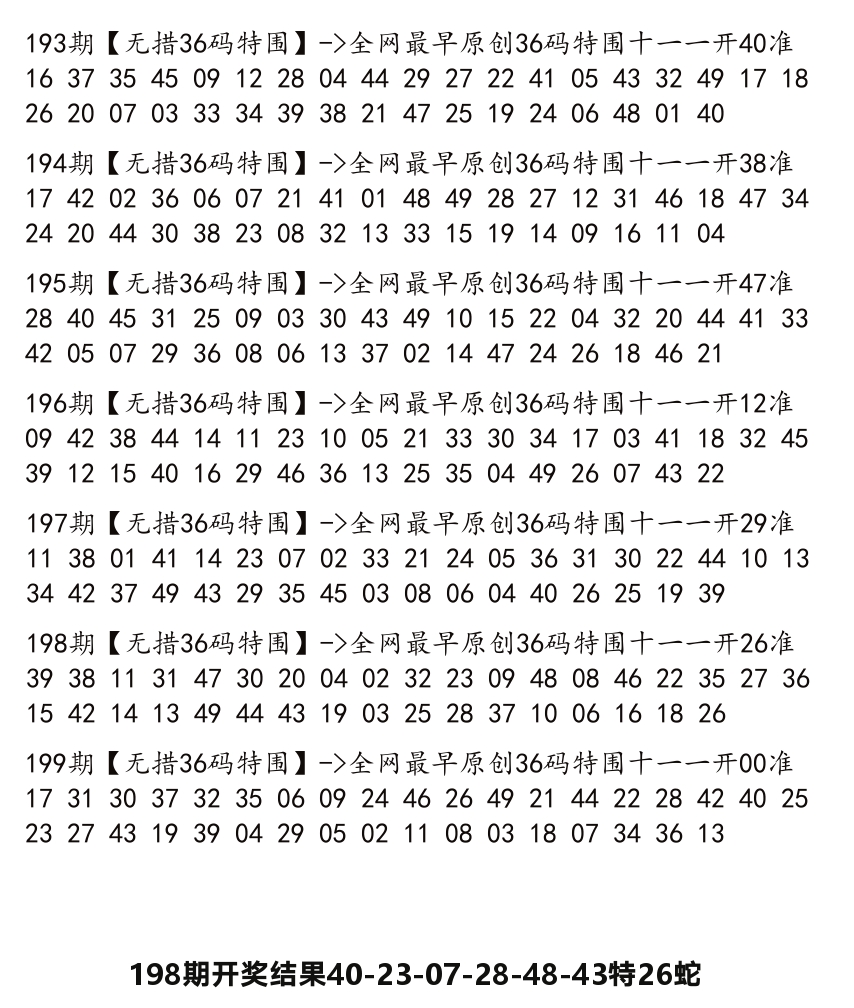 193期【无措36码特围】->全网最早原创36码特围十一一开40准
16 37 35 45 09 12 28 04 44 29 27 22 41 05 43 32 49 17 18 26 20 07 03 33 34 39 38 21 47 25 19 24 06 48 01 40

194期【无措36码特围】->全网最早原创36码特围十一一开38准
17 42 02 36 06 07 21 41 01 48 49 28 27 12 31 46 18 47 34 24 20 44 30 38 23 08 32 13 33 15 19 14 09 16 11 04

195期【无措36码特围】->全网最早原创36码特围十一一开47准
28 40 45 31 25 09 03 30 43 49 10 15 22 04 32 20 44 41 33 42 05 07 29 36 08 06 13 37 02 14 47 24 26 18 46 21

196期【无措36码特围】->全网最早原创36码特围十一一开12准
09 42 38 44 14 11 23 10 05 21 33 30 34 17 03 41 18 32 45 39 12 15 40 16 29 46 36 13 25 35 04 49 26 07 43 22

197期【无措36码特围】->全网最早原创36码特围十一一开29准
11 38 01 41 14 23 07 02 33 21 24 05 36 31 30 22 44 10 13 34 42 37 49 43 29 35 45 03 08 06 04 40 26 25 19 39

198期【无措36码特围】->全网最早原创36码特围十一一开26准
39 38 11 31 47 30 20 04 02 32 23 09 48 08 46 22 35 27 36 15 42 14 13 49 44 43 19 03 25 28 37 10 06 16 18 26

199期【无措36码特围】->全网最早原创36码特围十一一开00准
17 31 30 37 32 35 06 09 24 46 26 49 21 44 22 28 42 40 25 23 27 43 19 39 04 29 05 02 11 08 03 18 07 34 36 13

198期开奖结果40-23-07-28-48-43特26蛇